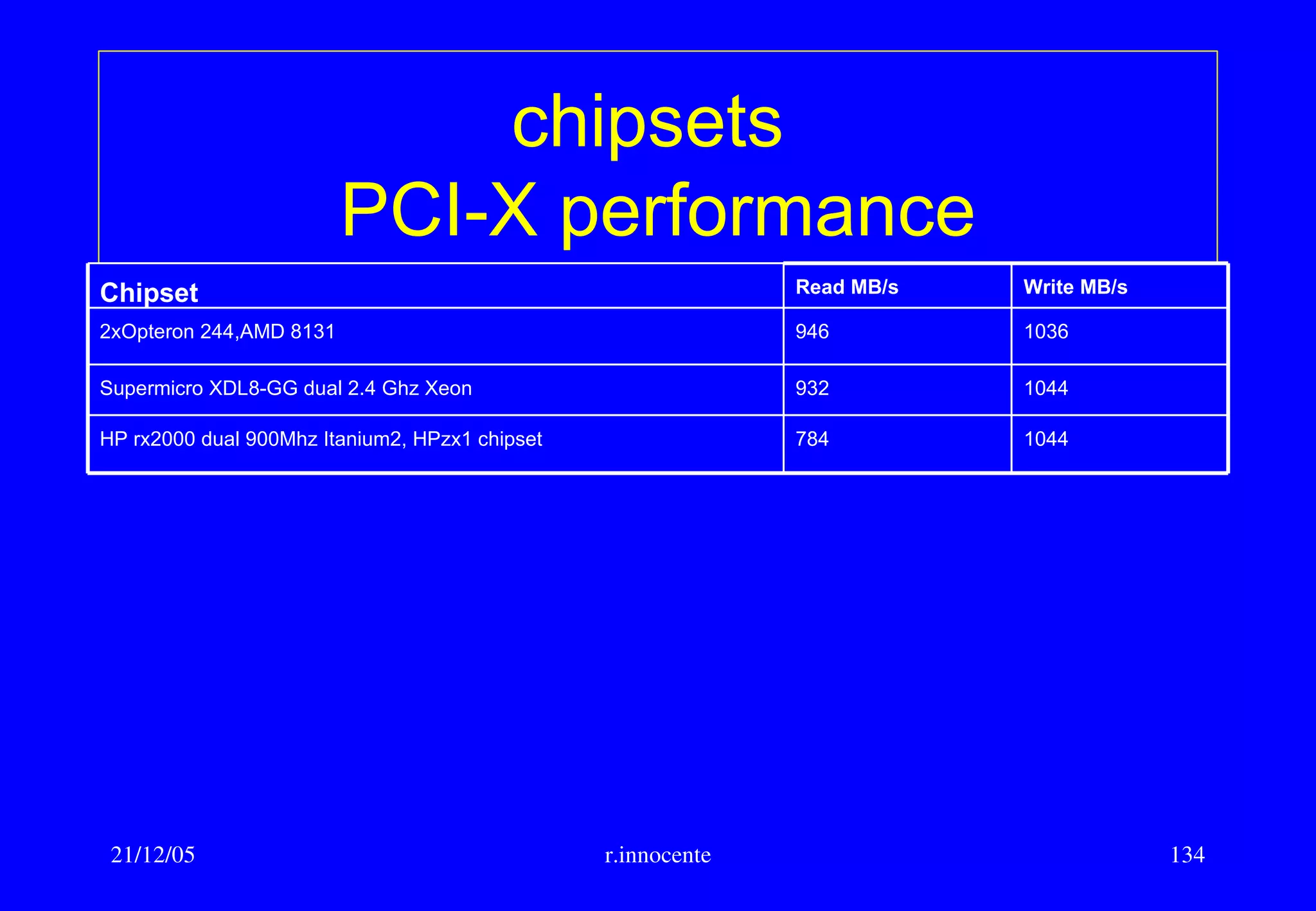 chipsets
PCI-X performance

| Chipset | Read MB/s | Write MB/s |
|---|---|---|
| 2xOpteron 244,AMD 8131 | 946 | 1036 |
| Supermicro XDL8-GG dual 2.4 Ghz Xeon | 932 | 1044 |
| HP rx2000 dual 900Mhz Itanium2, HPzx1 chipset | 784 | 1044 |

21/12/05 r.innocente 134